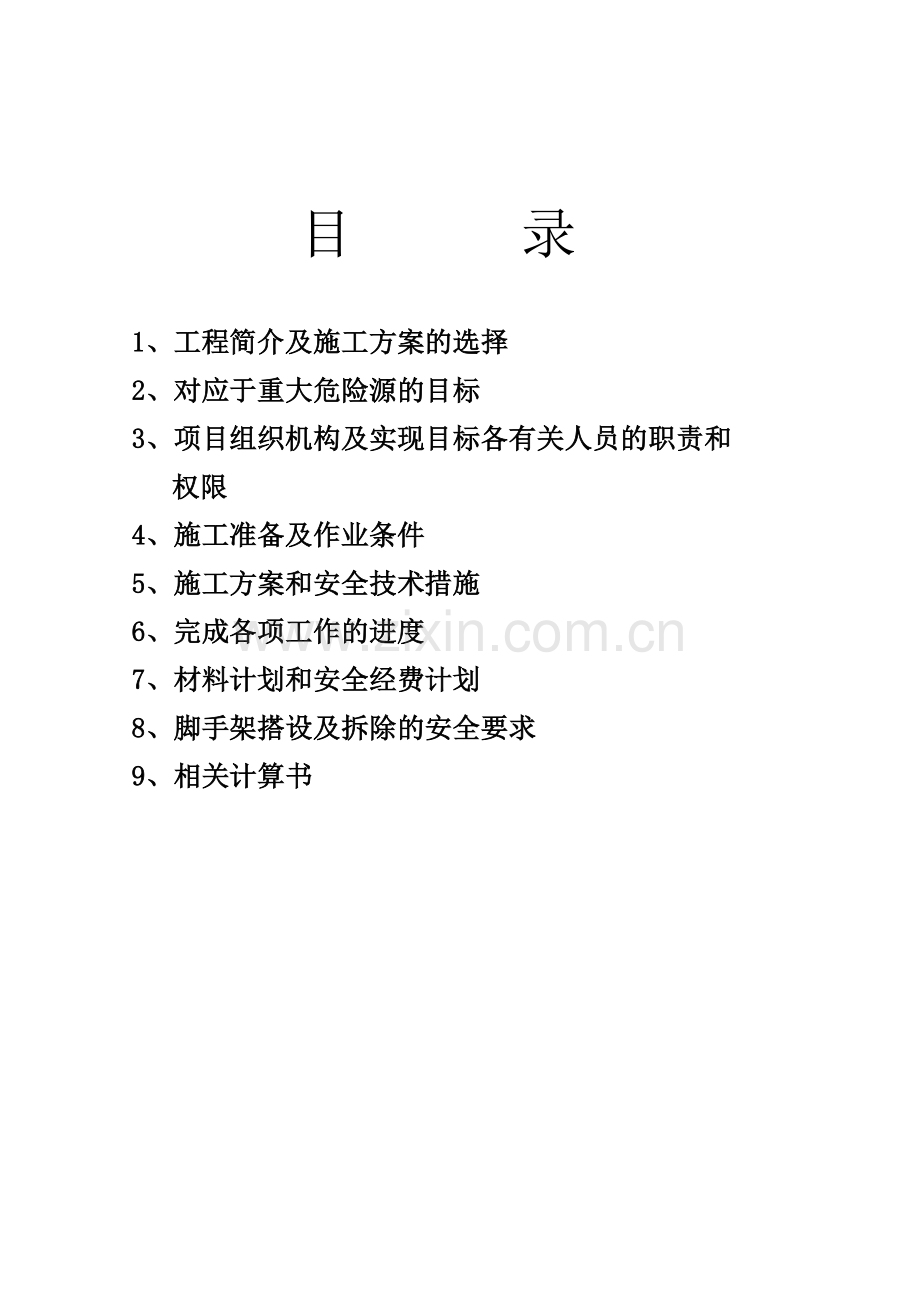 目　　录

1、工程简介及施工方案的选择

2、对应于重大危险源的目标

3、项目组织机构及实现目标各有关人员的职责和权限

4、施工准备及作业条件

5、施工方案和安全技术措施

6、完成各项工作的进度

7、材料计划和安全经费计划

8、脚手架搭设及拆除的安全要求

9、相关计算书

www.zixin.com.cn